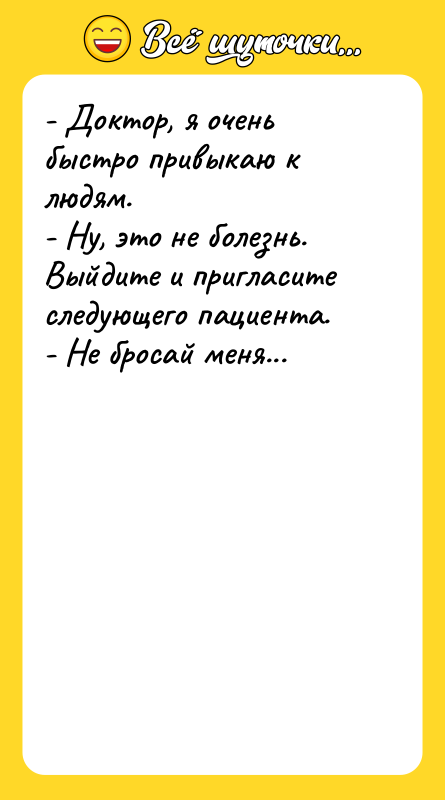 Всё шуточки...

- Доктор, я очень быстро привыкаю к людям.
- Ну, это не болезнь. Выйдите и пригласите следующего пациента.
- Не бросай меня...